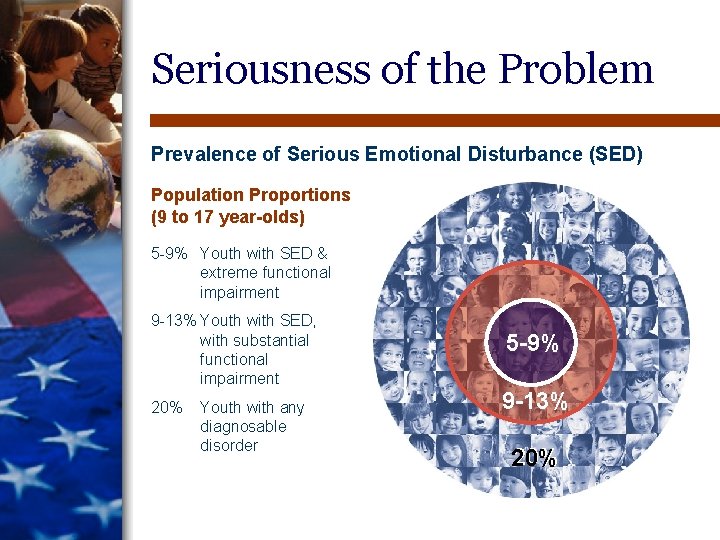 Seriousness of the Problem

Prevalence of Serious Emotional Disturbance (SED)

Population Proportions
(9 to 17 year-olds)

5-9% Youth with SED & extreme functional impairment

9-13% Youth with SED, with substantial functional impairment

20% Youth with any diagnosable disorder

5-9%

9-13%

20%